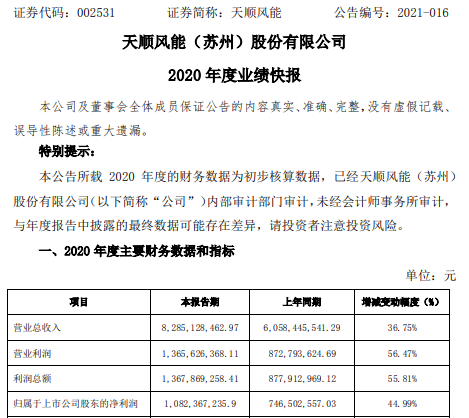 证券代码：002531　　证券简称：天顺风能　　公告编号：2021-016

天顺风能（苏州）股份有限公司

2020 年度业绩快报

本公司及董事会全体成员保证公告的内容真实、准确、完整，没有虚假记载、误导性陈述或重大遗漏。

特别提示：

本公告所载 2020 年度的财务数据为初步核算数据，已经天顺风能（苏州）股份有限公司（以下简称“公司”）内部审计部门审计，未经会计师事务所审计，与年度报告中披露的最终数据可能存在差异，请投资者注意投资风险。

一、2020 年度主要财务数据和指标

单位：元

| 项目 | 本报告期 | 上年同期 | 增减变动幅度（%） |
|---|---|---|---|
| 营业总收入 | 8，285，128，462.97 | 6，058，445，541.29 | 36.75% |
| 营业利润 | 1，365，626，368.11 | 872，793，624.69 | 56.47% |
| 利润总额 | 1，367，869，258.41 | 877，912，969.12 | 55.81% |
| 归属于上市公司股东的净利润 | 1，082，367，235.9 | 746，502，557.03 | 44.99% |